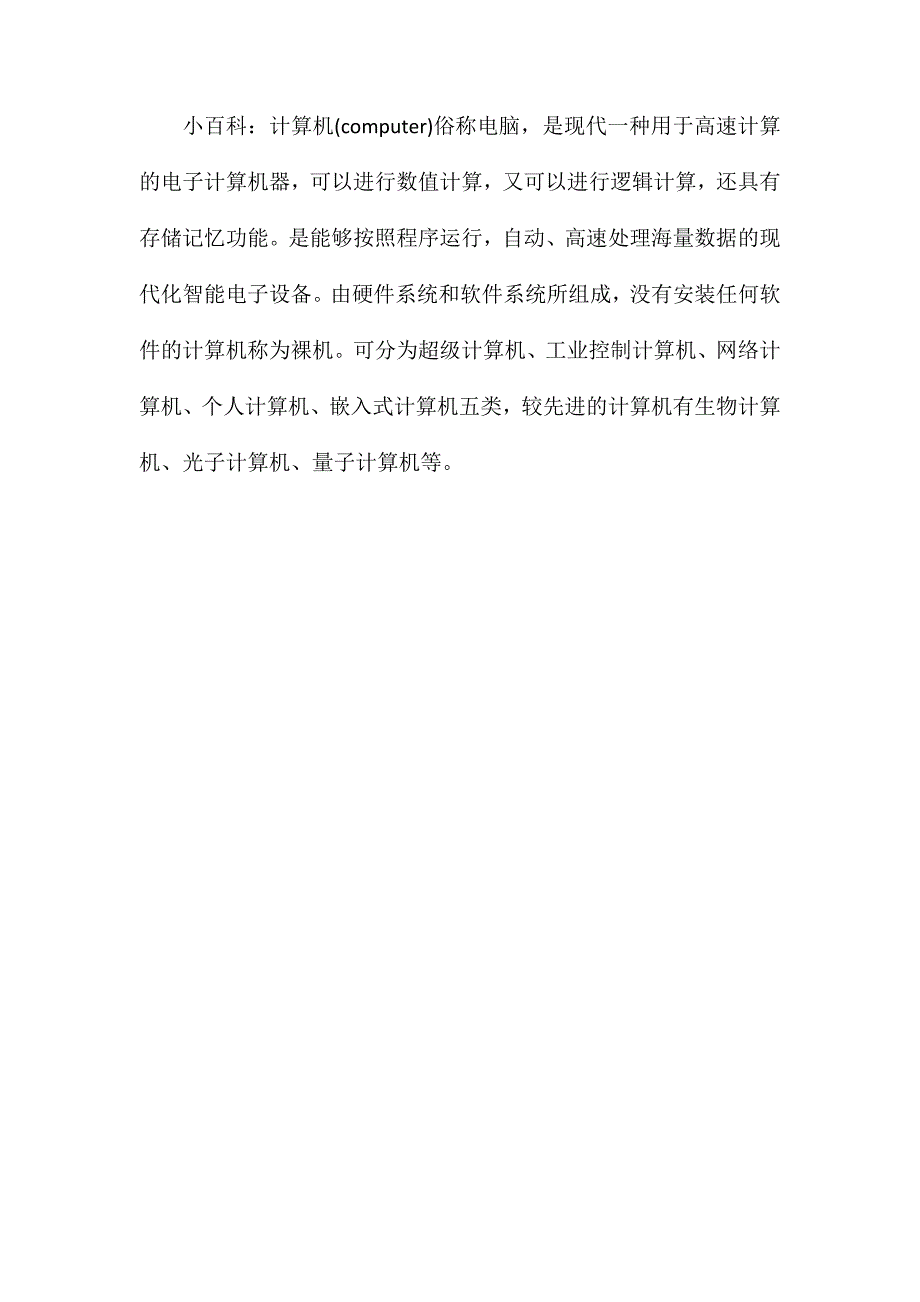 小百科：计算机(computer)俗称电脑，是现代一种用于高速计算的电子计算机器，可以进行数值计算，又可以进行逻辑计算，还具有存储记忆功能。是能够按照程序运行，自动、高速处理海量数据的现代化智能电子设备。由硬件系统和软件系统所组成，没有安装任何软件的计算机称为裸机。可分为超级计算机、工业控制计算机、网络计算机、个人计算机、嵌入式计算机五类，较先进的计算机有生物计算机、光子计算机、量子计算机等。